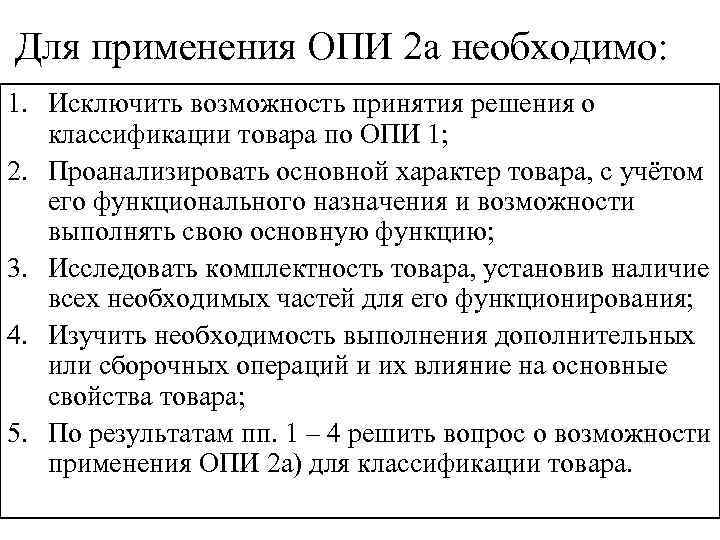 Для применения ОПИ 2а необходимо:

1. Исключить возможность принятия решения о классификации товара по ОПИ 1;
2. Проанализировать основной характер товара, с учётом его функционального назначения и возможности выполнять свою основную функцию;
3. Исследовать комплектность товара, установив наличие всех необходимых частей для его функционирования;
4. Изучить необходимость выполнения дополнительных или сборочных операций и их влияние на основные свойства товара;
5. По результатам пп. 1 – 4 решить вопрос о возможности применения ОПИ 2а) для классификации товара.